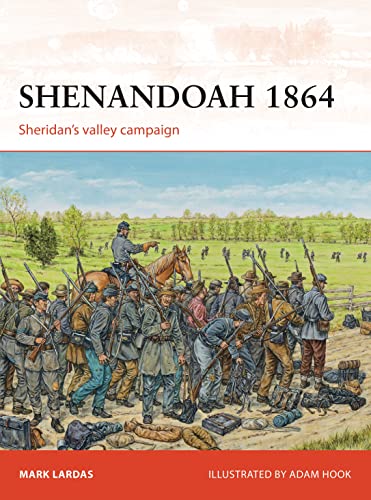 SHENANDOAH 1864
Sheridan's valley campaign

MARK LARDAS
ILLUSTRATED BY ADAM HOOK